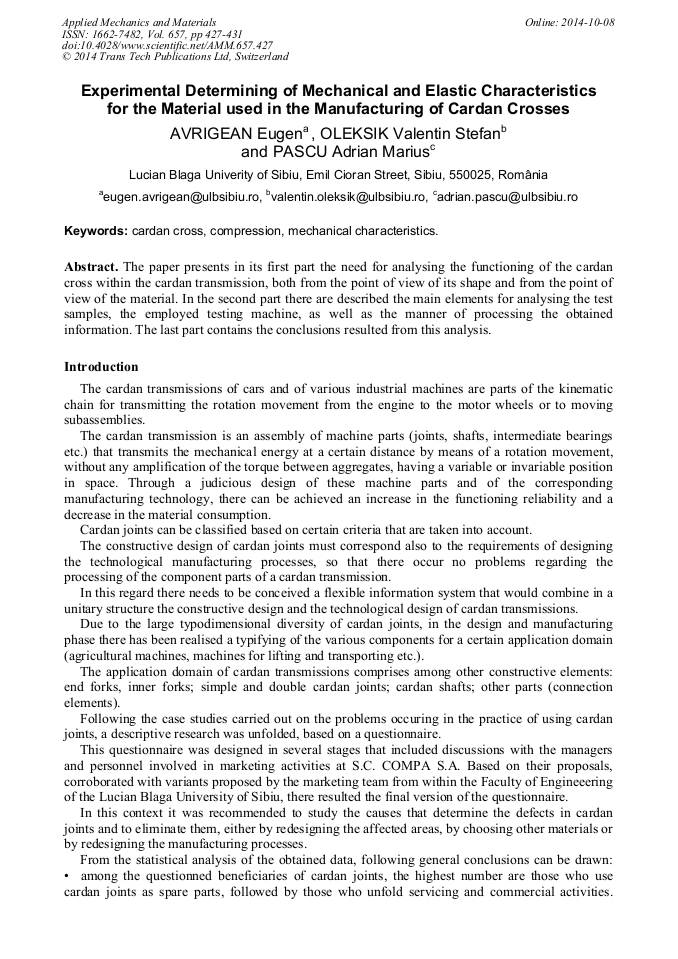 Applied Mechanics and Materials
ISSN: 1662-7482, Vol. 657, pp 427-431
doi:10.4028/www.scientific.net/AMM.657.427
© 2014 Trans Tech Publications Ltd, Switzerland

Online: 2014-10-08

Experimental Determining of Mechanical and Elastic Characteristics for the Material used in the Manufacturing of Cardan Crosses

AVRIGEAN Eugen$^a$, OLEKSIK Valentin Stefan$^b$ and PASCU Adrian Marius$^c$

Lucian Blaga Univerity of Sibiu, Emil Cioran Street, Sibiu, 550025, România

$^a$eugen.avrigean@ulbsibiu.ro, $^b$valentin.oleksik@ulbsibiu.ro, $^c$adrian.pascu@ulbsibiu.ro

Keywords: cardan cross, compression, mechanical characteristics.

Abstract. The paper presents in its first part the need for analysing the functioning of the cardan cross within the cardan transmission, both from the point of view of its shape and from the point of view of the material. In the second part there are described the main elements for analysing the test samples, the employed testing machine, as well as the manner of processing the obtained information. The last part contains the conclusions resulted from this analysis.

Introduction

The cardan transmissions of cars and of various industrial machines are parts of the kinematic chain for transmitting the rotation movement from the engine to the motor wheels or to moving subassemblies.

The cardan transmission is an assembly of machine parts (joints, shafts, intermediate bearings etc.) that transmits the mechanical energy at a certain distance by means of a rotation movement, without any amplification of the torque between aggregates, having a variable or invariable position in space. Through a judicious design of these machine parts and of the corresponding manufacturing technology, there can be achieved an increase in the functioning reliability and a decrease in the material consumption.

Cardan joints can be classified based on certain criteria that are taken into account.

The constructive design of cardan joints must correspond also to the requirements of designing the technological manufacturing processes, so that there occur no problems regarding the processing of the component parts of a cardan transmission.

In this regard there needs to be conceived a flexible information system that would combine in a unitary structure the constructive design and the technological design of cardan transmissions.

Due to the large typodimensional diversity of cardan joints, in the design and manufacturing phase there has been realised a typifying of the various components for a certain application domain (agricultural machines, machines for lifting and transporting etc.).

The application domain of cardan transmissions comprises among other constructive elements: end forks, inner forks; simple and double cardan joints; cardan shafts; other parts (connection elements).

Following the case studies carried out on the problems occuring in the practice of using cardan joints, a descriptive research was unfolded, based on a questionnaire.

This questionnaire was designed in several stages that included discussions with the managers and personnel involved in marketing activities at S.C. COMPA S.A. Based on their proposals, corroborated with variants proposed by the marketing team from within the Faculty of Engineeering of the Lucian Blaga University of Sibiu, there resulted the final version of the questionnaire.

In this context it was recommended to study the causes that determine the defects in cardan joints and to eliminate them, either by redesigning the affected areas, by choosing other materials or by redesigning the manufacturing processes.

From the statistical analysis of the obtained data, following general conclusions can be drawn:
• among the questionned beneficiaries of cardan joints, the highest number are those who use cardan joints as spare parts, followed by those who unfold servicing and commercial activities.